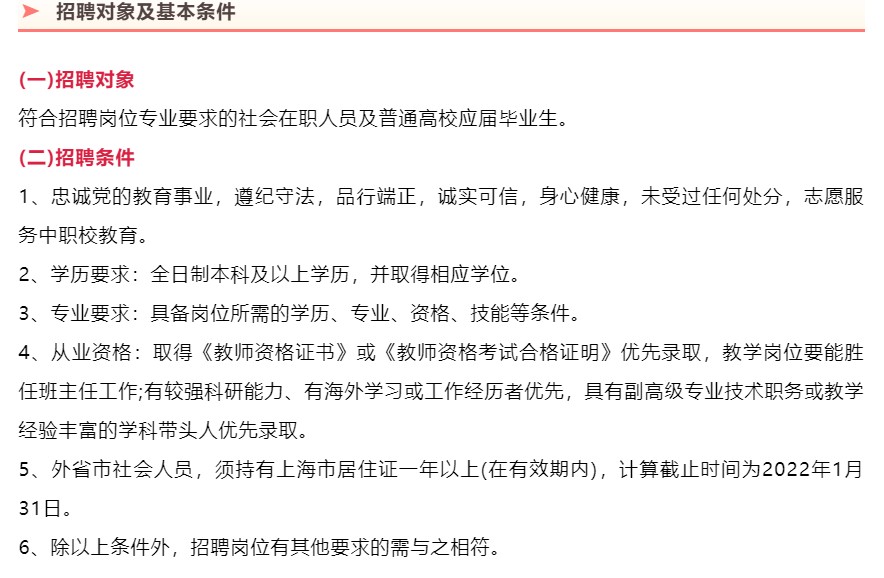 招聘对象及基本条件

(一)招聘对象

符合招聘岗位专业要求的社会在职人员及普通高校应届毕业生。

(二)招聘条件

1、忠诚党的教育事业，遵纪守法，品行端正，诚实可信，身心健康，未受过任何处分，志愿服务中职校教育。

2、学历要求：全日制本科及以上学历，并取得相应学位。

3、专业要求：具备岗位所需的学历、专业、资格、技能等条件。

4、从业资格：取得《教师资格证书》或《教师资格考试合格证明》优先录取，教学岗位要能胜任班主任工作;有较强科研能力、有海外学习或工作经历者优先，具有副高级专业技术职务或教学经验丰富的学科带头人优先录取。

5、外省市社会人员，须持有上海市居住证一年以上(在有效期内)，计算截止时间为2022年1月31日。

6、除以上条件外，招聘岗位有其他要求的需与之相符。